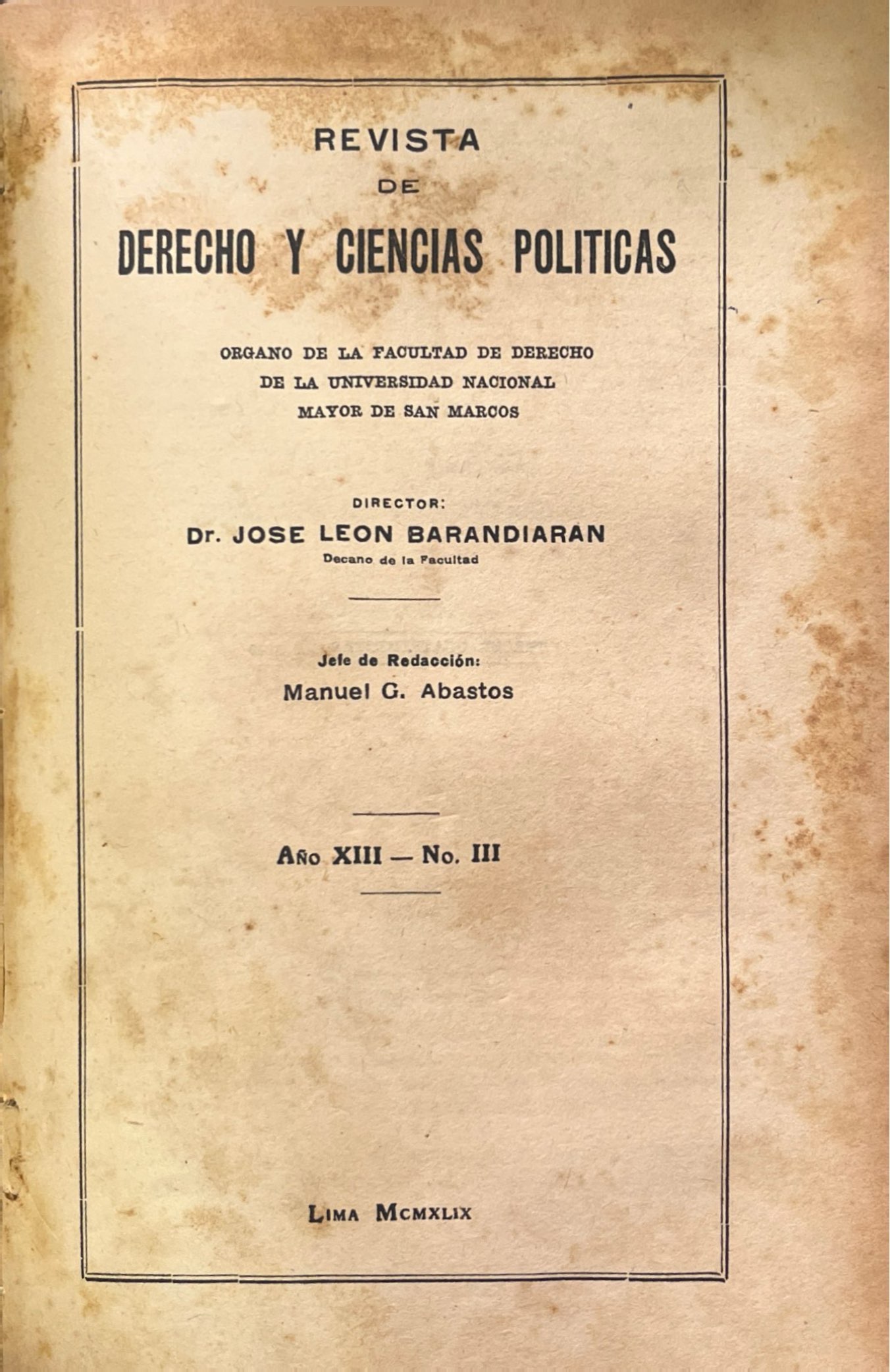 REVISTA
DE
DERECHO Y CIENCIAS POLITICAS

ORGANO DE LA FACULTAD DE DERECHO
DE LA UNIVERSIDAD NACIONAL
MAYOR DE SAN MARCOS

DIRECTOR:
Dr. JOSE LEON BARANDIARAN
Decano de la Facultad

Jefe de Redacción:
Manuel G. Abastos

Año XIII — No. III

LIMA MCMXLIX